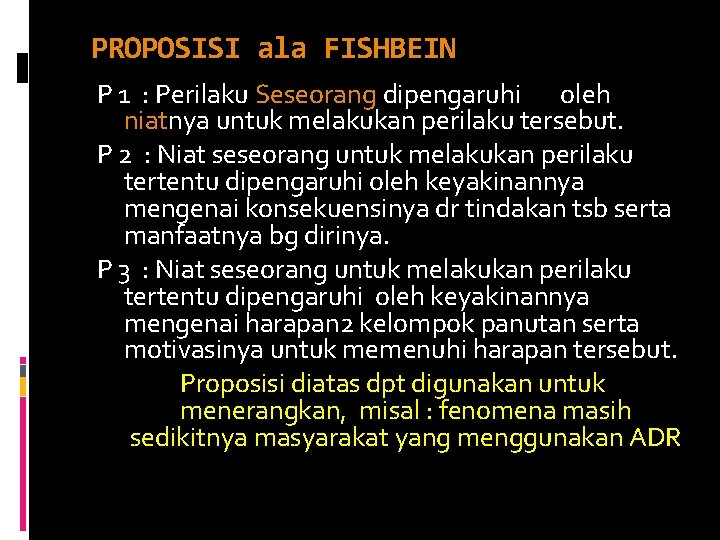 PROPOSISI ala FISHBEIN

P 1 : Perilaku Seseorang dipengaruhi oleh niatnya untuk melakukan perilaku tersebut.

P 2 : Niat seseorang untuk melakukan perilaku tertentu dipengaruhi oleh keyakinannya mengenai konsekuensinya dr tindakan tsb serta manfaatnya bg dirinya.

P 3 : Niat seseorang untuk melakukan perilaku tertentu dipengaruhi oleh keyakinannya mengenai harapan2 kelompok panutan serta motivasinya untuk memenuhi harapan tersebut.

Proposisi diatas dpt digunakan untuk menerangkan, misal : fenomena masih sedikitnya masyarakat yang menggunakan ADR